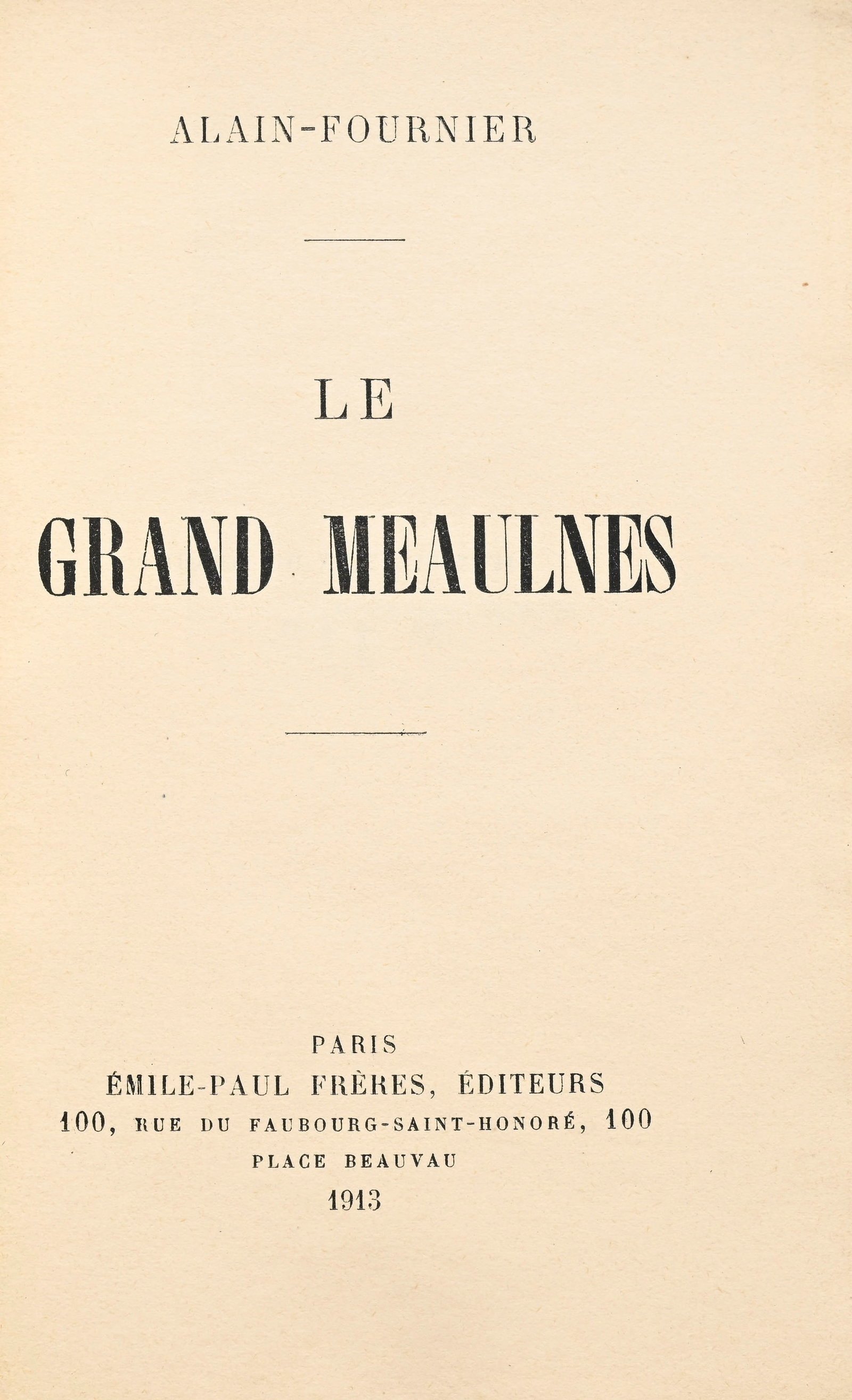 ALAIN-FOURNIER

LE

GRAND MEAULNES

PARIS
ÉMILE-PAUL FRÈRES, ÉDITEURS
100, RUE DU FAUBOURG-SAINT-HONORÉ, 100
PLACE BEAUVAU
1913